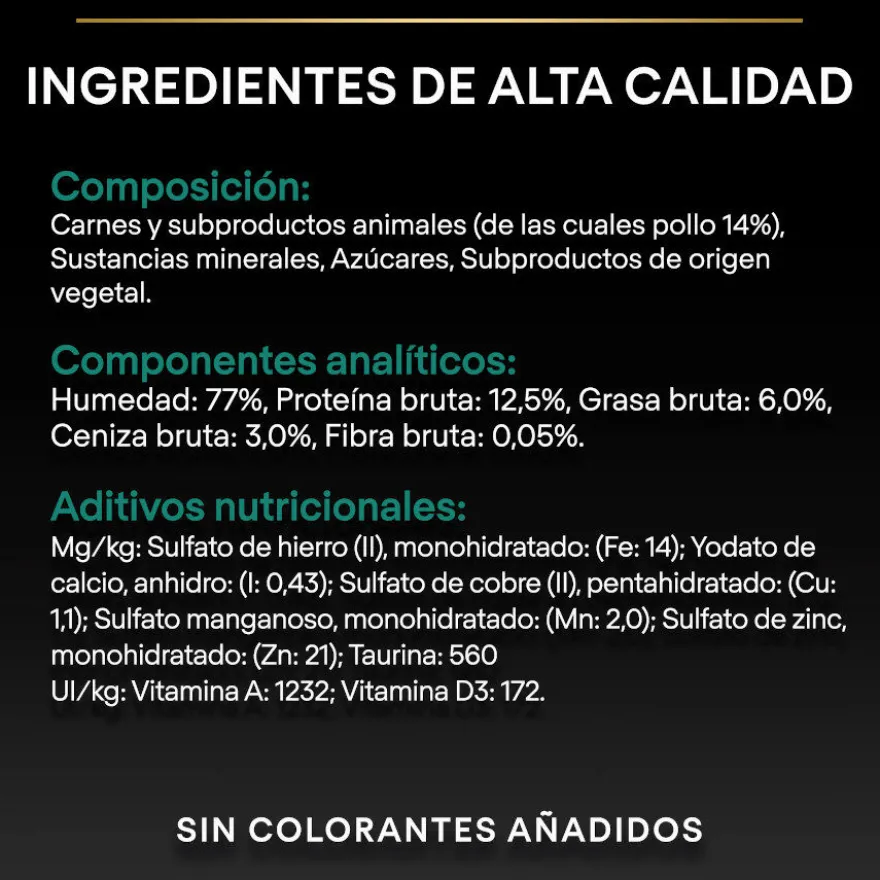 INGREDIENTES DE ALTA CALIDAD

Composición:
Carnes y subproductos animales (de las cuales pollo 14%), Sustancias minerales, Azúcares, Subproductos de origen vegetal.

Componentes analíticos:
Humedad: 77%, Proteína bruta: 12,5%, Grasa bruta: 6,0%, Ceniza bruta: 3,0%, Fibra bruta: 0,05%.

Aditivos nutricionales:
Mg/kg: Sulfato de hierro (II), monohidratado: (Fe: 14); Yodato de calcio, anhidro: (I: 0,43); Sulfato de cobre (II), pentahidratado: (Cu: 1,1); Sulfato manganoso, monohidratado: (Mn: 2,0); Sulfato de zinc, monohidratado: (Zn: 21); Taurina: 560
UI/kg: Vitamina A: 1232; Vitamina D3: 172.

SIN COLORANTES AÑADIDOS